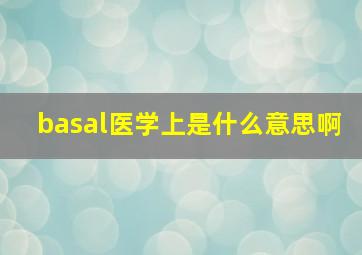 basal医学上是什么意思啊